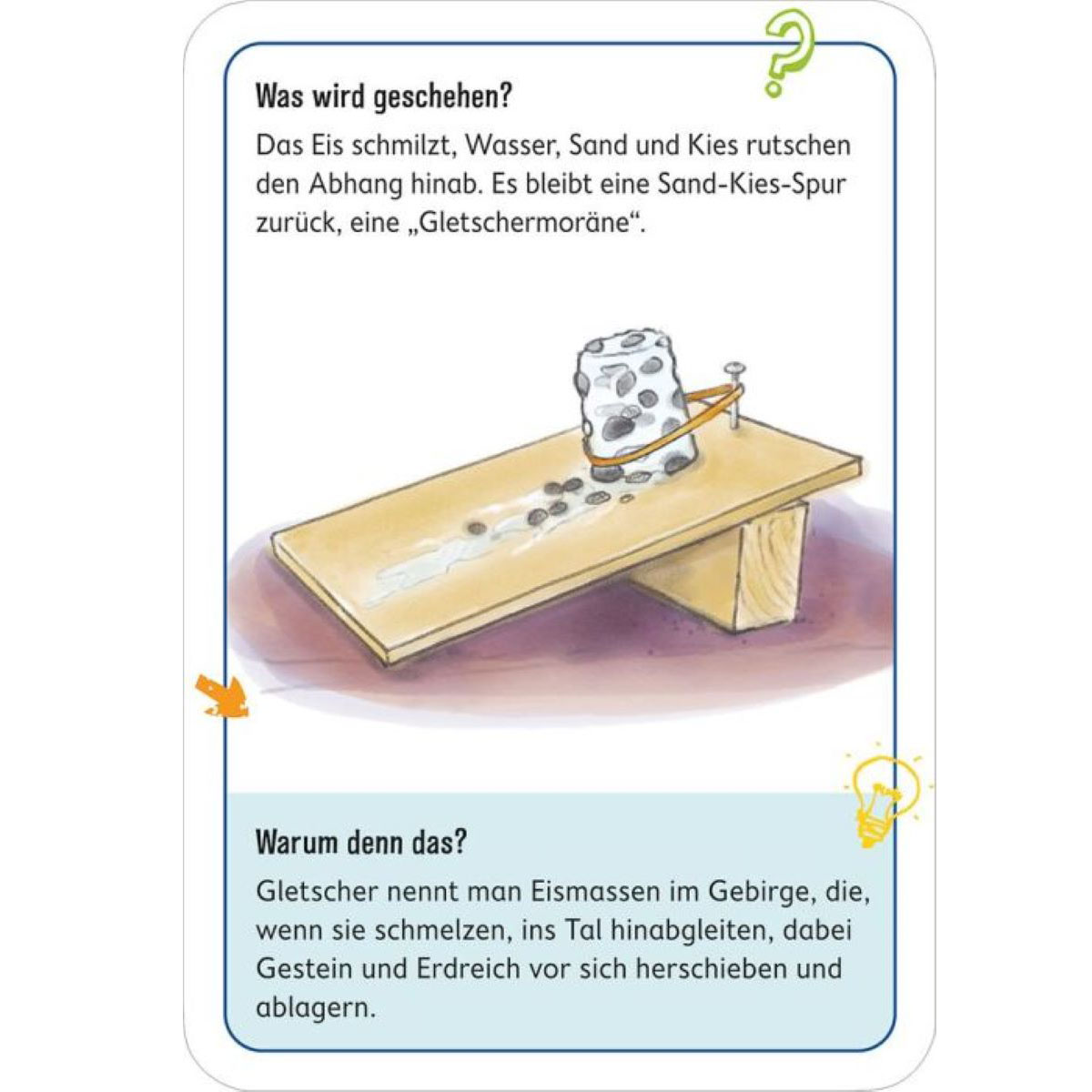 Was wird geschehen?

Das Eis schmilzt, Wasser, Sand und Kies rutschen den Abhang hinab. Es bleibt eine Sand-Kies-Spur zurück, eine „Gletschermoräne“.

Warum denn das?

Gletscher nennt man Eismassen im Gebirge, die, wenn sie schmelzen, ins Tal hinabgleiten, dabei Gestein und Erdreich vor sich herschieben und ablagern.